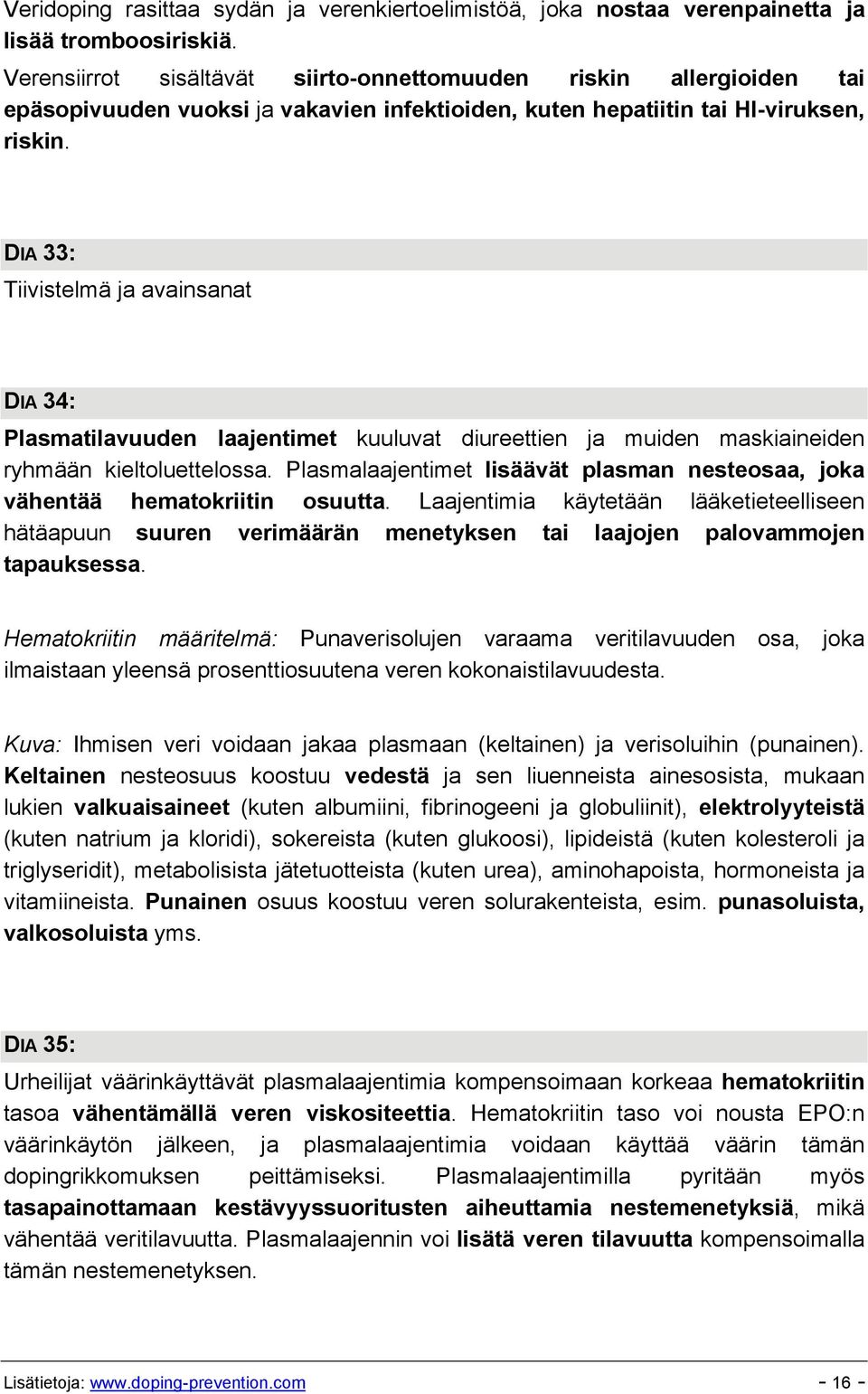 Veridoping rasittaa sydän ja verenkiertoelimistöä, joka nostaa verenpainetta ja lisää tromboosiriskiä.
Verensiirrot sisältävät siirto-onnettomuuden riskin allergioiden tai epäsopivuuden vuoksi ja vakavien infektioiden, kuten hepatiitin tai HI-viruksen, riskin.

DIA 33:
Tiivistelmä ja avainsanat

DIA 34:
Plasmatilavuuden laajentimet kuuluvat diureettien ja muiden maskiaineiden ryhmään kieltoluettelossa. Plasmalaajentimet lisäävät plasman nesteosaa, joka vähentää hematokriitin osuutta. Laajentimia käytetään lääketieteelliseen hätäapuun suuren verimäärän menetyksen tai laajojen palovammojen tapauksessa.

Hematokriitin määritelmä: Punaverisolujen varaama veritilavuuden osa, joka ilmaistaan yleensä prosenttiosuutena veren kokonaistilavuudesta.

Kuva: Ihmisen veri voidaan jakaa plasmaan (keltainen) ja verisoluihin (punainen). Keltainen nesteosuus koostuu vedestä ja sen liuenneista ainesosista, mukaan lukien valkuaisaineet (kuten albumiini, fibrinogeeni ja globuliinit), elektrolyyteistä (kuten natrium ja kloridi), sokereista (kuten glukoosi), lipideistä (kuten kolesteroli ja triglyseridit), metabolisista jätetuotteista (kuten urea), aminohapoista, hormoneista ja vitamiineista. Punainen osuus koostuu veren solurakenteista, esim. punasoluista, valkosoluista yms.

DIA 35:
Urheilijat väärinkäyttävät plasmalaajentimia kompensoimaan korkeaa hematokriitin tasoa vähentämällä veren viskositeettia. Hematokriitin taso voi nousta EPO:n väärinkäytön jälkeen, ja plasmalaajentimia voidaan käyttää väärin tämän dopingrikkomuksen peittämiseksi. Plasmalaajentimilla pyritään myös tasapainottamaan kestävyyssuoritusten aiheuttamia nestemenetyksiä, mikä vähentää veritilavuutta. Plasmalaajennin voi lisätä veren tilavuutta kompensoimalla tämän nestemenetyksen.

Lisätietoja: www.doping-prevention.com - 16 -